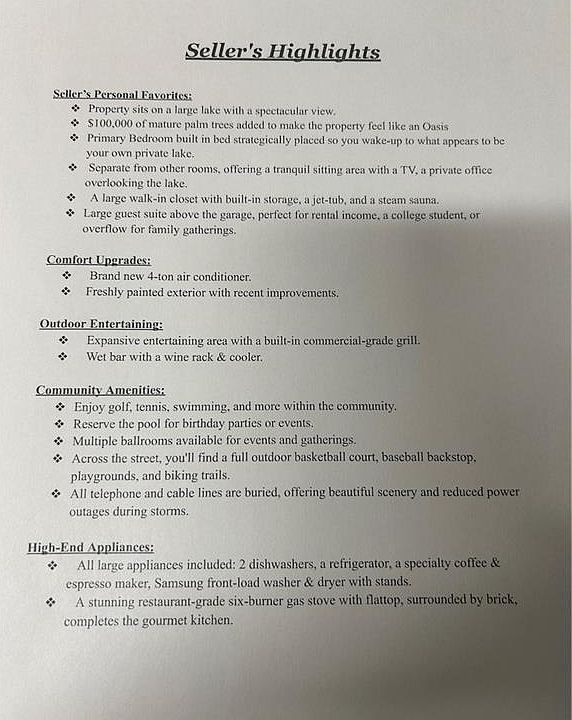 Seller's Highlights

Seller's Personal Favorites:
❖ Property sits on a large lake with a spectacular view.
❖ $100,000 of mature palm trees added to make the property feel like an Oasis
❖ Primary Bedroom built in bed strategically placed so you wake-up to what appears to be your own private lake.
❖ Separate from other rooms, offering a tranquil sitting area with a TV, a private office overlooking the lake.
❖ A large walk-in closet with built-in storage, a jet-tub, and a steam sauna.
❖ Large guest suite above the garage, perfect for rental income, a college student, or overflow for family gatherings.

Comfort Upgrades:
❖ Brand new 4-ton air conditioner.
❖ Freshly painted exterior with recent improvements.

Outdoor Entertaining:
❖ Expansive entertaining area with a built-in commercial-grade grill.
❖ Wet bar with a wine rack & cooler.

Community Amenities:
❖ Enjoy golf, tennis, swimming, and more within the community.
❖ Reserve the pool for birthday parties or events.
❖ Multiple ballrooms available for events and gatherings.
❖ Across the street, you'll find a full outdoor basketball court, baseball backstop, playgrounds, and biking trails.
❖ All telephone and cable lines are buried, offering beautiful scenery and reduced power outages during storms.

High-End Appliances:
❖ All large appliances included: 2 dishwashers, a refrigerator, a specialty coffee & espresso maker, Samsung front-load washer & dryer with stands.
❖ A stunning restaurant-grade six-burner gas stove with flattop, surrounded by brick, completes the gourmet kitchen.